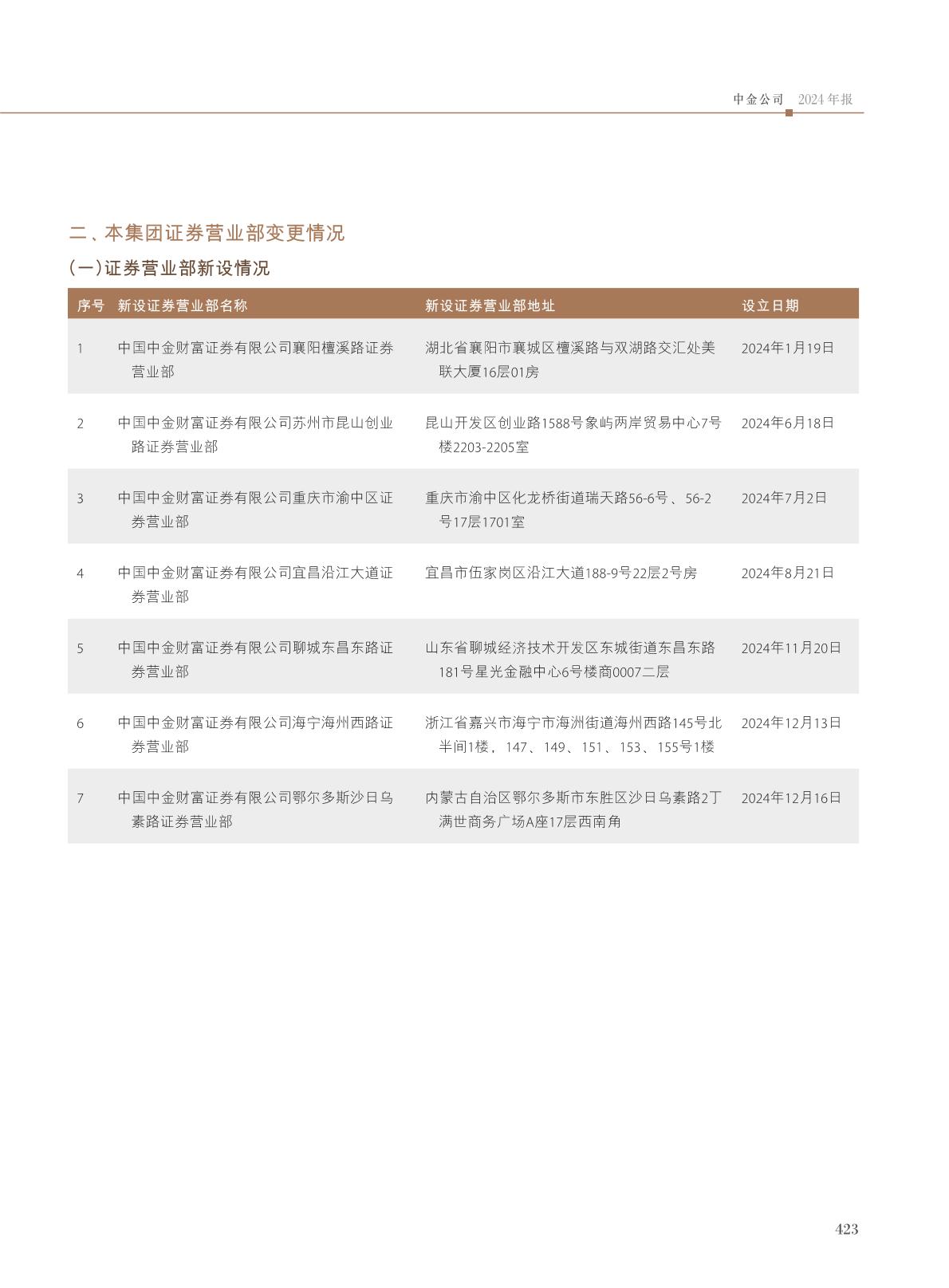 中金公司 2024年报

二、本集团证券营业部变更情况

(一)证券营业部新设情况

| 序号 | 新设证券营业部名称 | 新设证券营业部地址 | 设立日期 |
|---|---|---|---|
| 1 | 中国中金财富证券有限公司襄阳檀溪路证券营业部 | 湖北省襄阳市襄城区檀溪路与双湖路交汇处美联大厦16层01房 | 2024年1月19日 |
| 2 | 中国中金财富证券有限公司苏州市昆山创业路证券营业部 | 昆山开发区创业路1588号象屿两岸贸易中心7号楼2203-2205室 | 2024年6月18日 |
| 3 | 中国中金财富证券有限公司重庆市渝中区证券营业部 | 重庆市渝中区化龙桥街道瑞天路56-6号、56-2号17层1701室 | 2024年7月2日 |
| 4 | 中国中金财富证券有限公司宜昌沿江大道证券营业部 | 宜昌市伍家岗区沿江大道188-9号22层2号房 | 2024年8月21日 |
| 5 | 中国中金财富证券有限公司聊城东昌东路证券营业部 | 山东省聊城经济技术开发区东城街道东昌东路181号星光金融中心6号楼商0007二层 | 2024年11月20日 |
| 6 | 中国中金财富证券有限公司海宁海州西路证券营业部 | 浙江省嘉兴市海宁市海洲街道海州西路145号北半间1楼，147、149、151、153、155号1楼 | 2024年12月13日 |
| 7 | 中国中金财富证券有限公司鄂尔多斯沙日乌素路证券营业部 | 内蒙古自治区鄂尔多斯市东胜区沙日乌素路2丁满世商务广场A座17层西南角 | 2024年12月16日 |

423